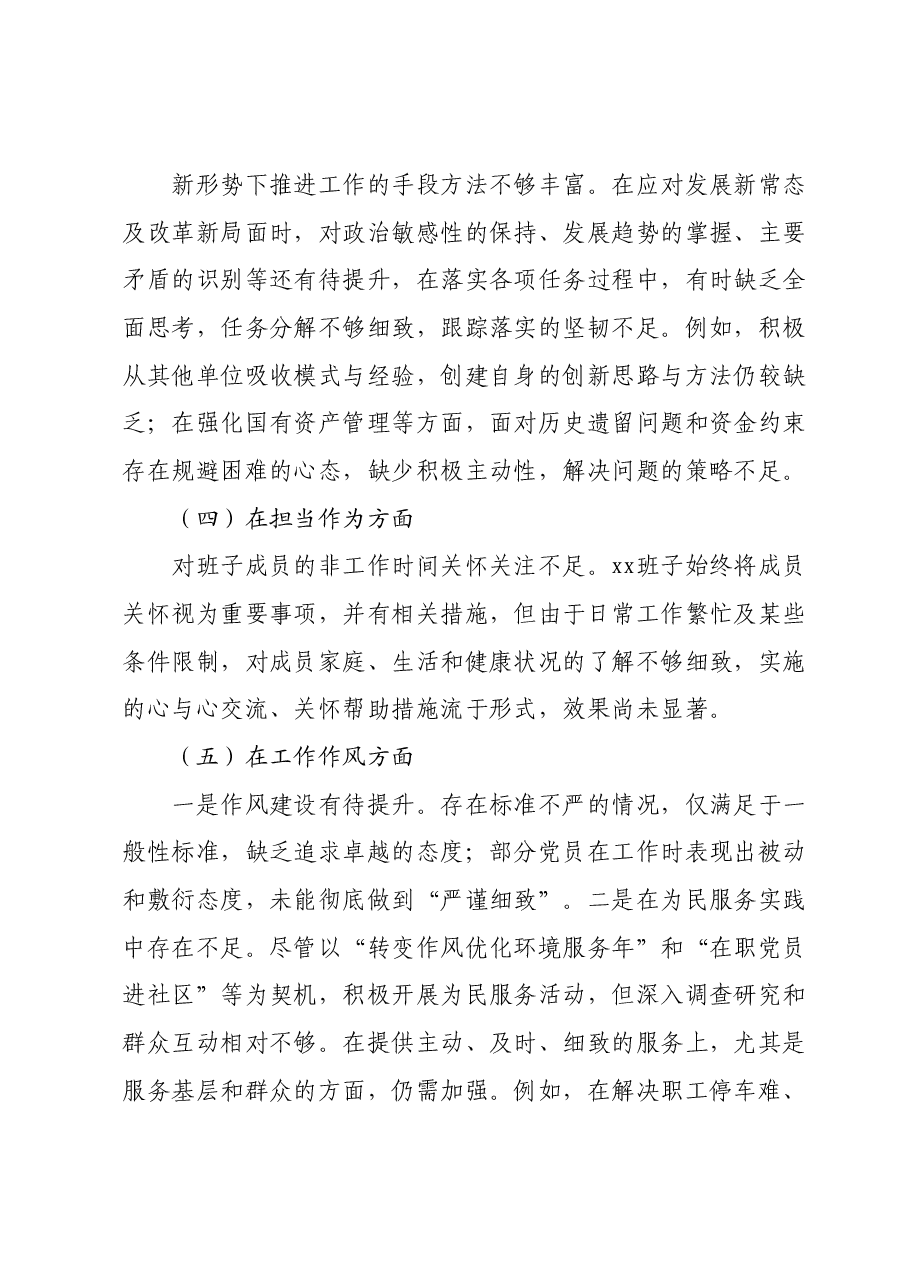 新形势下推进工作的手段方法不够丰富。在应对发展新常态及改革新局面时，对政治敏感性的保持、发展趋势的掌握、主要矛盾的识别等还有待提升，在落实各项任务过程中，有时缺乏全面思考，任务分解不够细致，跟踪落实的坚韧不足。例如，积极从其他单位吸收模式与经验，创建自身的创新思路与方法仍较缺乏；在强化国有资产管理等方面，面对历史遗留问题和资金约束存在规避困难的心态，缺少积极主动性，解决问题的策略不足。

（四）在担当作为方面

对班子成员的非工作时间关怀关注不足。xx班子始终将成员关怀视为重要事项，并有相关措施，但由于日常工作繁忙及某些条件限制，对成员家庭、生活和健康状况的了解不够细致，实施的心与心交流、关怀帮助措施流于形式，效果尚未显著。

（五）在工作作风方面

一是作风建设有待提升。存在标准不严的情况，仅满足于一般性标准，缺乏追求卓越的态度；部分党员在工作时表现出被动和敷衍态度，未能彻底做到“严谨细致”。二是在为民服务实践中存在不足。尽管以“转变作风优化环境服务年”和“在职党员进社区”等为契机，积极开展为民服务活动，但深入调查研究和群众互动相对不够。在提供主动、及时、细致的服务上，尤其是服务基层和群众的方面，仍需加强。例如，在解决职工停车难、